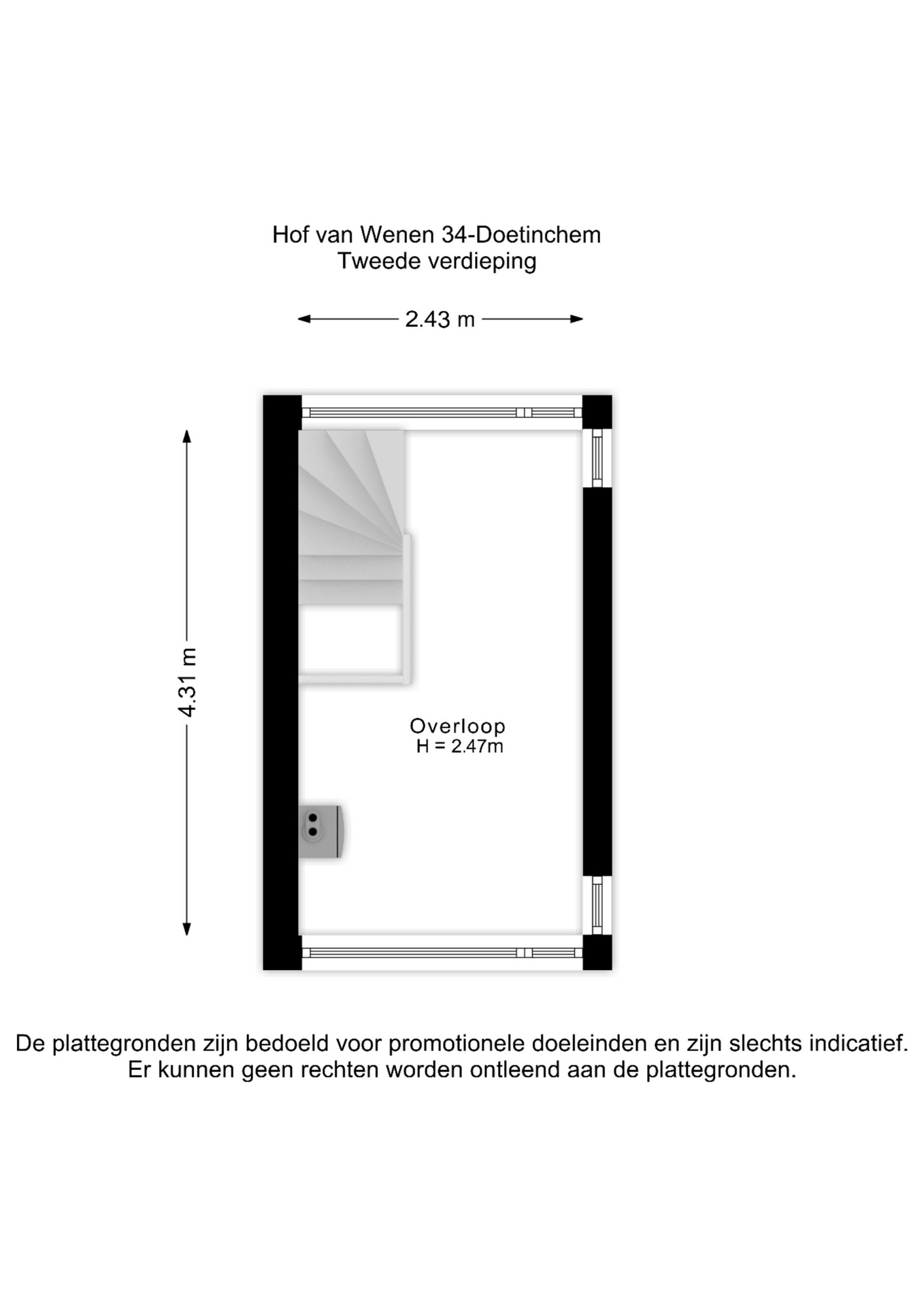 Hof van Wenen 34-Doetinchem
Tweede verdieping

2.43 m

4.31 m

Overloop
H = 2.47m

De plattegronden zijn bedoeld voor promotionele doeleinden en zijn slechts indicatief.
Er kunnen geen rechten worden ontleend aan de plattegronden.